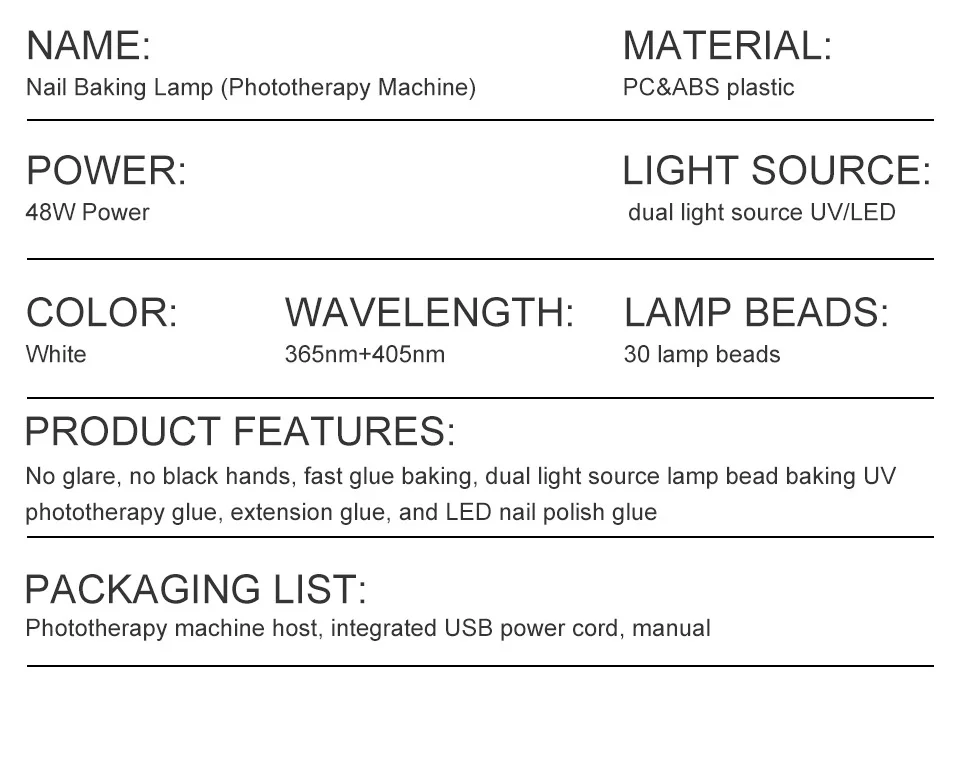 NAME:
Nail Baking Lamp (Phototherapy Machine)

MATERIAL:
PC&ABS plastic

POWER:
48W Power

LIGHT SOURCE:
dual light source UV/LED

COLOR:
White

WAVELENGTH:
365nm+405nm

LAMP BEADS:
30 lamp beads

PRODUCT FEATURES:
No glare, no black hands, fast glue baking, dual light source lamp bead baking UV phototherapy glue, extension glue, and LED nail polish glue

PACKAGING LIST:
Phototherapy machine host, integrated USB power cord, manual